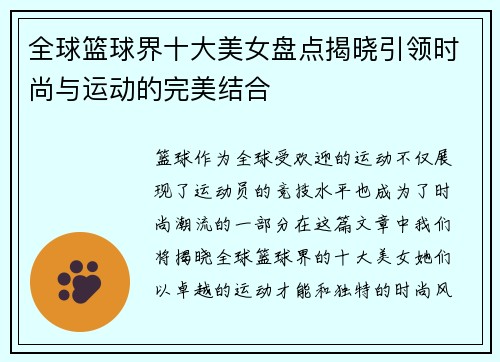 全球篮球界十大美女盘点揭晓引领时尚与运动的完美结合

篮球作为全球受欢迎的运动不仅展现了运动员的竞技水平也成为了时尚潮流的一部分在这篇文章中我们将揭晓全球篮球界的十大美女她们以卓越的运动才能和独特的时尚风